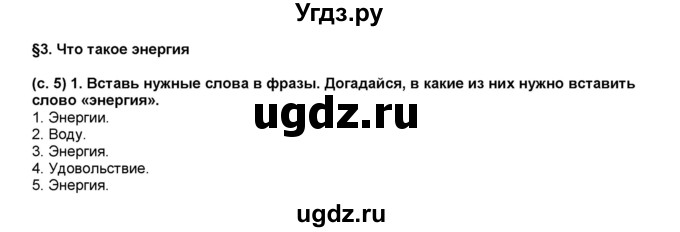 Угдз.ру

§3. Что такое энергия

(с. 5) 1. Вставь нужные слова в фразы. Догадайся, в какие из них нужно вставить слово «энергия».

ugdz.ru

1. Энергии.
2. Воду.
3. Энергия.
4. Удовольствие.
5. Энергия.

ugdz.ru